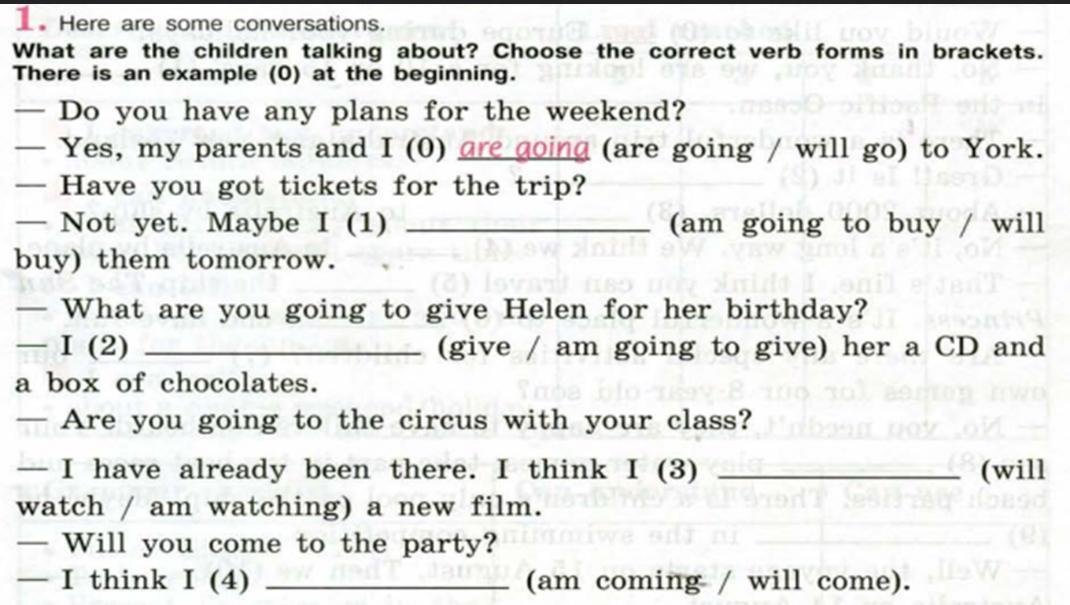 1. Here are some conversations.
What are the children talking about? Choose the correct verb forms in brackets. There is an example (0) at the beginning.

— Do you have any plans for the weekend?

— Yes, my parents and I (0) are going (are going / will go) to York.

— Have you got tickets for the trip?

— Not yet. Maybe I (1) ____ (am going to buy / will buy) them tomorrow.

— What are you going to give Helen for her birthday?

— I (2) ____ (give / am going to give) her a CD and a box of chocolates.

— Are you going to the circus with your class?

— I have already been there. I think I (3) ____ (will watch / am watching) a new film.

— Will you come to the party?

— I think I (4) ____ (am coming / will come).